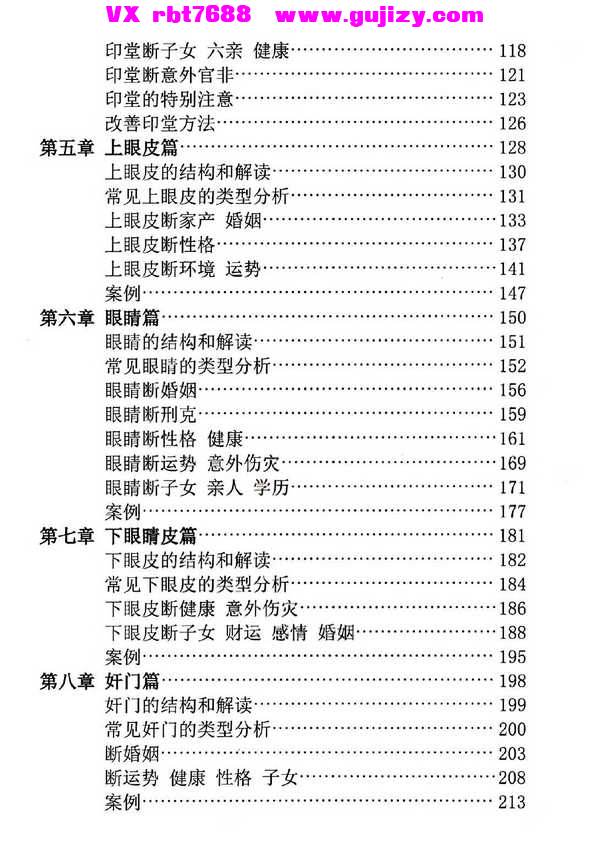 印堂断子女 六亲 健康 118
印堂断意外官非 121
印堂的特别注意 123
改善印堂方法 126
第五章 上眼皮篇 128
上眼皮的结构和解读 130
常见上眼皮的类型分析 131
上眼皮断家产 婚姻 133
上眼皮断性格 137
上眼皮断环境 运势 141
案例 147
第六章 眼睛篇 150
眼睛的结构和解读 151
常见眼睛的类型分析 152
眼睛断婚姻 156
眼睛断刑克 159
眼睛断性格 健康 161
眼睛断运势 意外伤灾 169
眼睛断子女 亲人 学历 171
案例 177
第七章 下眼睛皮篇 181
下眼皮的结构和解读 182
常见下眼皮的类型分析 184
下眼皮断健康 意外伤灾 186
下眼皮断子女 财运 感情 婚姻 188
案例 195
第八章 奸门篇 198
奸门的结构和解读 199
常见奸门的类型分析 200
断婚姻 203
断运势 健康 性格 子女 208
案例 213

VX rbt7688 www.gujizy.com